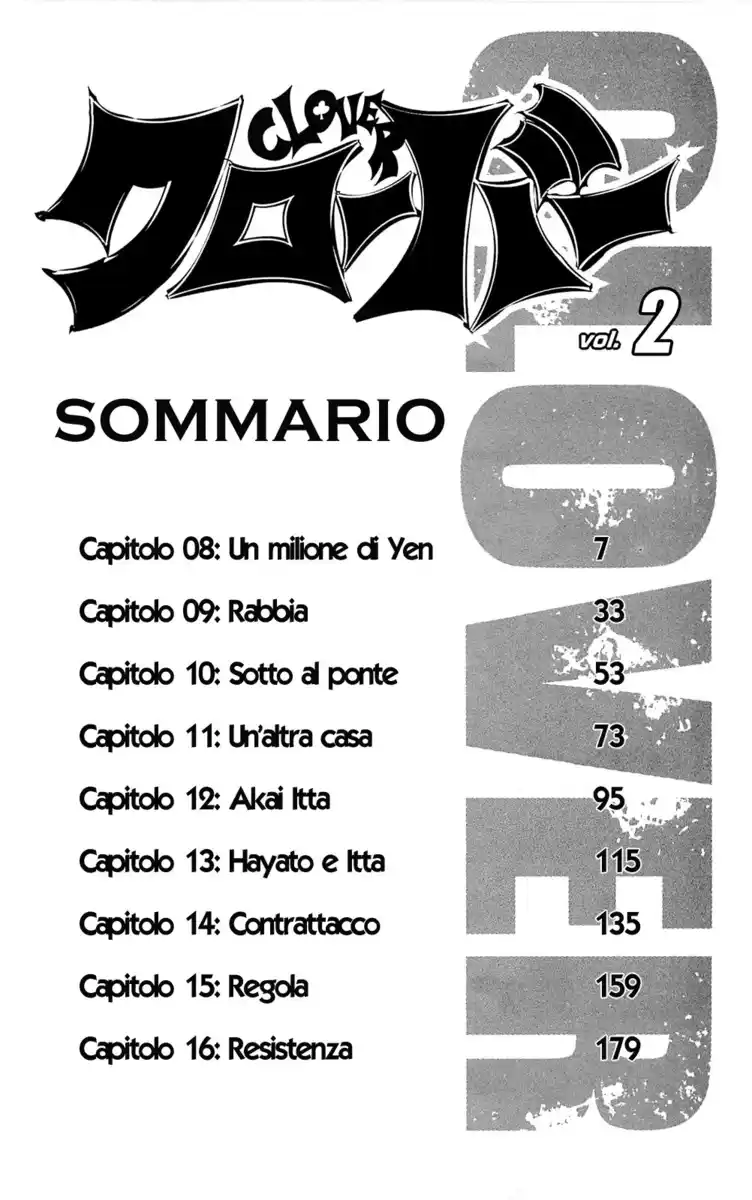 CLOVER
クローバー
vol. 2

CLOVER

SOMMARIO

Capitolo 08: Un milione di Yen 7
Capitolo 09: Rabbia 33
Capitolo 10: Sotto al ponte 53
Capitolo 11: Un'altra casa 73
Capitolo 12: Akai Itta 95
Capitolo 13: Hayato e Itta 115
Capitolo 14: Contrattacco 135
Capitolo 15: Regola 159
Capitolo 16: Resistenza 179